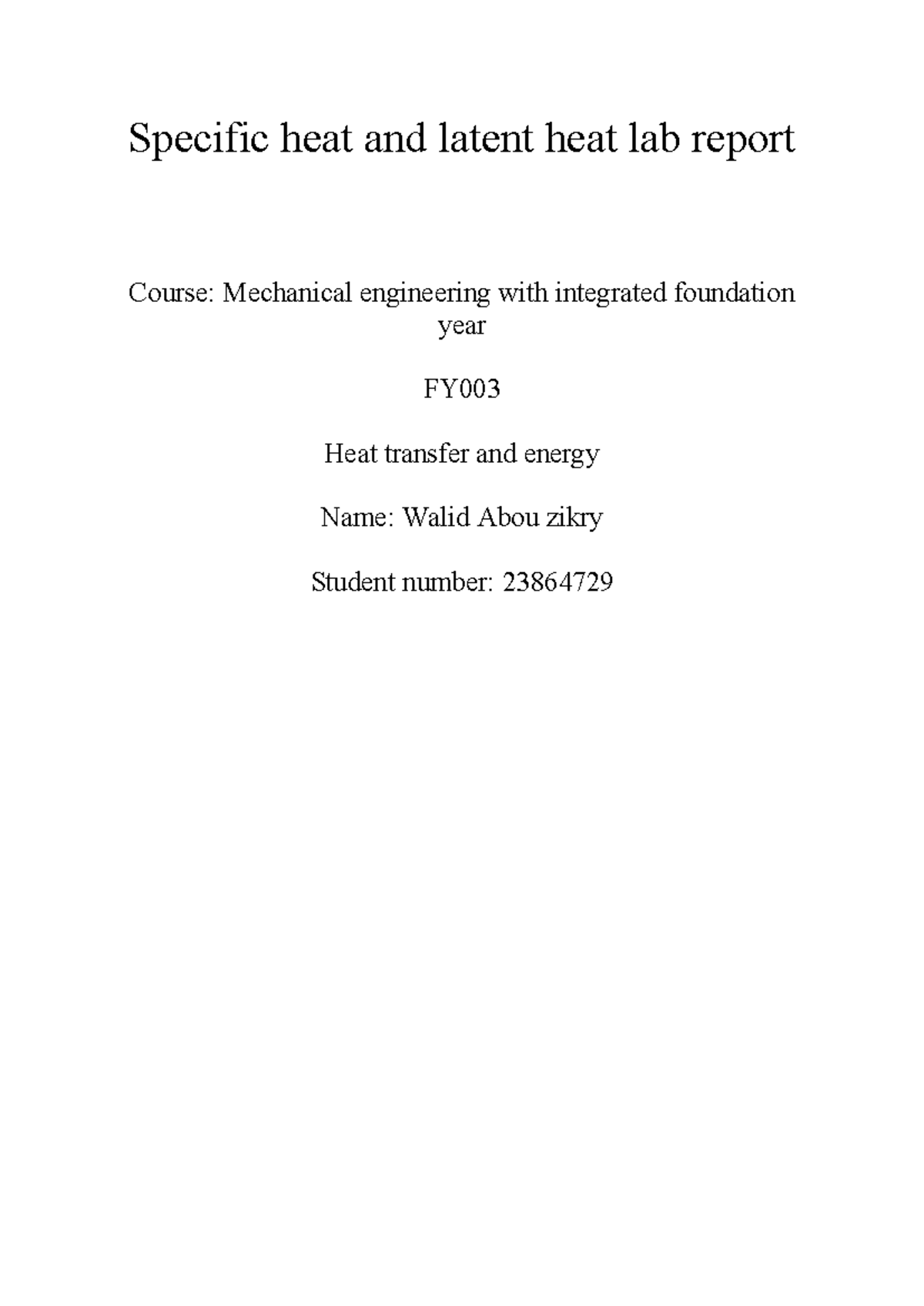 Specific heat and latent heat lab report

Course: Mechanical engineering with integrated foundation year

FY003

Heat transfer and energy

Name: Walid Abou zikry

Student number: 23864729